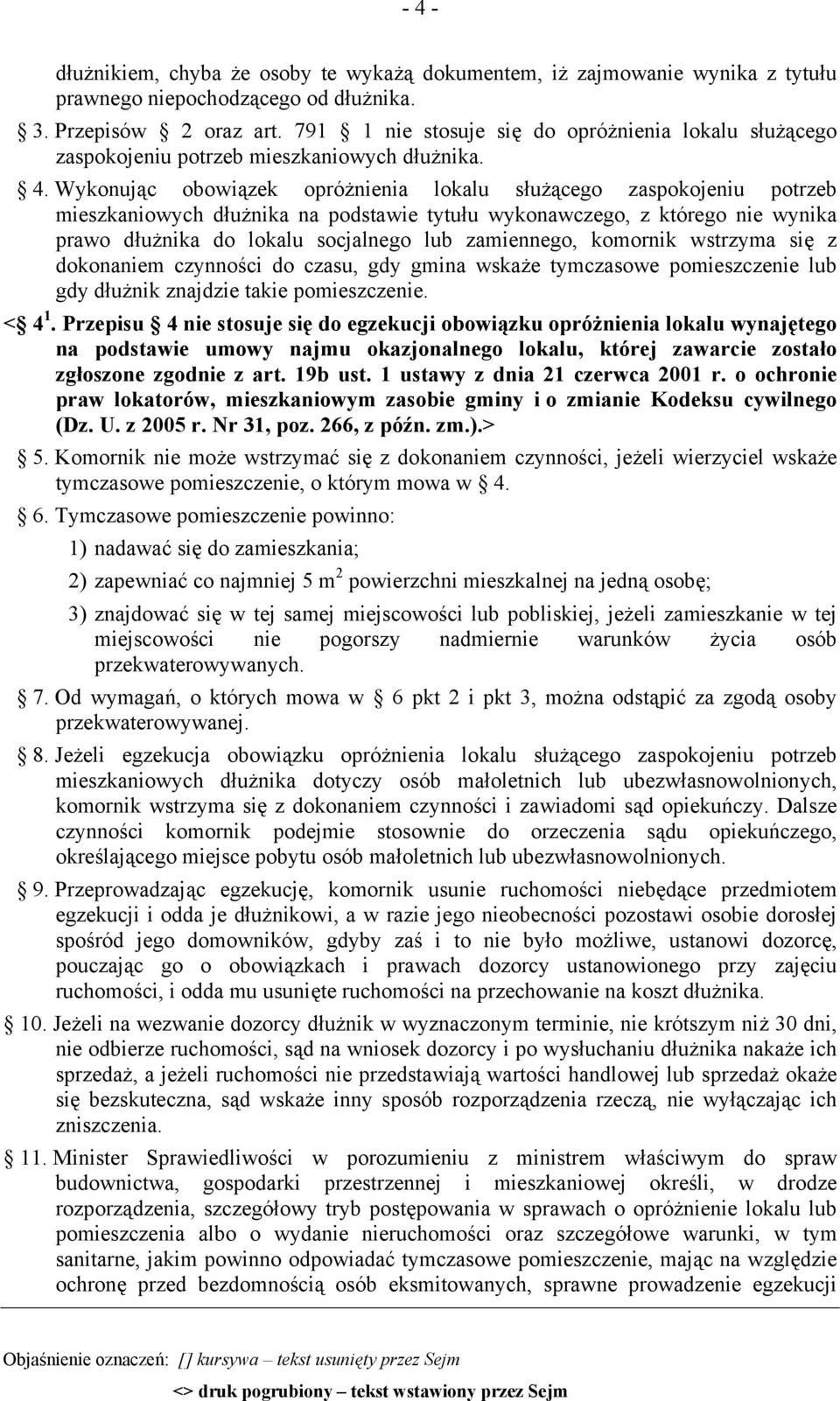 - 4 -

dłużnikiem, chyba że osoby te wykażą dokumentem, iż zajmowanie wynika z tytułu prawnego niepochodzącego od dłużnika.

§ 3. Przepisów § 2 oraz art. 791 § 1 nie stosuje się do opróżnienia lokalu służącego zaspokojeniu potrzeb mieszkaniowych dłużnika.

§ 4. Wykonując obowiązek opróżnienia lokalu służącego zaspokojeniu potrzeb mieszkaniowych dłużnika na podstawie tytułu wykonawczego, z którego nie wynika prawo dłużnika do lokalu socjalnego lub zamiennego, komornik wstrzyma się z dokonaniem czynności do czasu, gdy gmina wskaże tymczasowe pomieszczenie lub gdy dłużnik znajdzie takie pomieszczenie.

<§ $4^1$. Przepisu § 4 nie stosuje się do egzekucji obowiązku opróżnienia lokalu wynajętego na podstawie umowy najmu okazjonalnego lokalu, której zawarcie zostało zgłoszone zgodnie z art. 19b ust. 1 ustawy z dnia 21 czerwca 2001 r. o ochronie praw lokatorów, mieszkaniowym zasobie gminy i o zmianie Kodeksu cywilnego (Dz. U. z 2005 r. Nr 31, poz. 266, z późn. zm.).>

§ 5. Komornik nie może wstrzymać się z dokonaniem czynności, jeżeli wierzyciel wskaże tymczasowe pomieszczenie, o którym mowa w § 4.

§ 6. Tymczasowe pomieszczenie powinno:

1) nadawać się do zamieszkania;

2) zapewniać co najmniej 5 $m^2$ powierzchni mieszkalnej na jedną osobę;

3) znajdować się w tej samej miejscowości lub pobliskiej, jeżeli zamieszkanie w tej miejscowości nie pogorszy nadmiernie warunków życia osób przekwaterowywanych.

§ 7. Od wymagań, o których mowa w § 6 pkt 2 i pkt 3, można odstąpić za zgodą osoby przekwaterowywanej.

§ 8. Jeżeli egzekucja obowiązku opróżnienia lokalu służącego zaspokojeniu potrzeb mieszkaniowych dłużnika dotyczy osób małoletnich lub ubezwłasnowolnionych, komornik wstrzyma się z dokonaniem czynności i zawiadomi sąd opiekuńczy. Dalsze czynności komornik podejmie stosownie do orzeczenia sądu opiekuńczego, określającego miejsce pobytu osób małoletnich lub ubezwłasnowolnionych.

§ 9. Przeprowadzając egzekucję, komornik usunie ruchomości niebędące przedmiotem egzekucji i odda je dłużnikowi, a w razie jego nieobecności pozostawi osobie dorosłej spośród jego domowników, gdyby zaś i to nie było możliwe, ustanowi dozorcę, pouczając go o obowiązkach i prawach dozorcy ustanowionego przy zajęciu ruchomości, i odda mu usunięte ruchomości na przechowanie na koszt dłużnika.

§ 10. Jeżeli na wezwanie dozorcy dłużnik w wyznaczonym terminie, nie krótszym niż 30 dni, nie odbierze ruchomości, sąd na wniosek dozorcy i po wysłuchaniu dłużnika nakaże ich sprzedaż, a jeżeli ruchomości nie przedstawiają wartości handlowej lub sprzedaż okaże się bezskuteczna, sąd wskaże inny sposób rozporządzenia rzeczą, nie wyłączając ich zniszczenia.

§ 11. Minister Sprawiedliwości w porozumieniu z ministrem właściwym do spraw budownictwa, gospodarki przestrzennej i mieszkaniowej określi, w drodze rozporządzenia, szczegółowy tryb postępowania w sprawach o opróżnienie lokalu lub pomieszczenia albo o wydanie nieruchomości oraz szczegółowe warunki, w tym sanitarne, jakim powinno odpowiadać tymczasowe pomieszczenie, mając na względzie ochronę przed bezdomnością osób eksmitowanych, sprawne prowadzenie egzekucji

Objaśnienie oznaczeń: [] kursywa – tekst usunięty przez Sejm

<> druk pogrubiony – tekst wstawiony przez Sejm